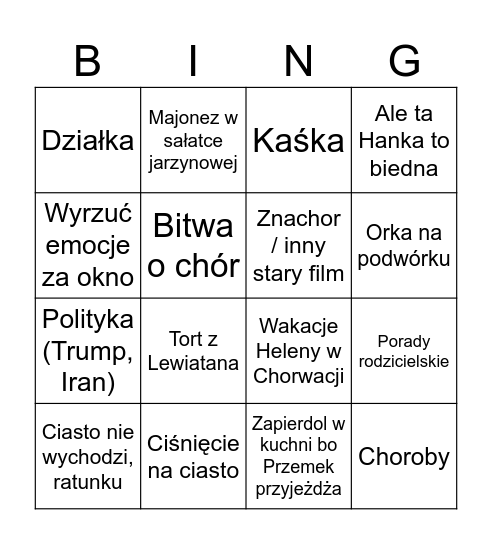 | B | I | N | G |
|---|---|---|---|
| Działka | Majonez w sałatce jarzynowej | Kaśka | Ale ta Hanka to biedna |
| Wyrzuć emocje za okno | Bitwa o chór | Znachor / inny stary film | Orka na podwórku |
| Polityka (Trump, Iran) | Tort z Lewiatana | Wakacje Heleny w Chorwacji | Porady rodzicielskie |
| Ciasto nie wychodzi, ratunku | Ciśnięcie na ciasto | Zapierdol w kuchni bo Przemek przyjeżdża | Choroby |